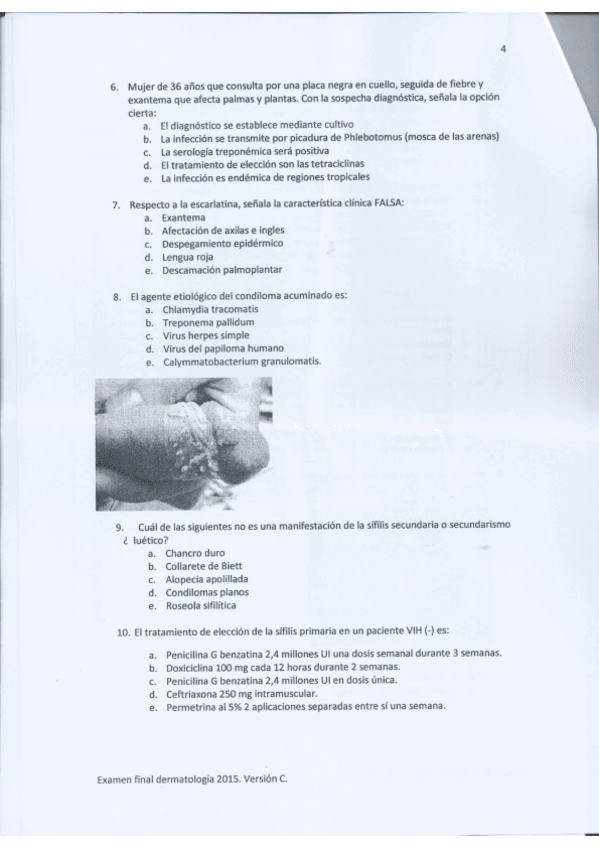 4

6. Mujer de 36 años que consulta por una placa negra en cuello, seguida de fiebre y exantema que afecta palmas y plantas. Con la sospecha diagnóstica, señala la opción cierta:
a. El diagnóstico se establece mediante cultivo
b. La infección se transmite por picadura de Phlebotomus (mosca de las arenas)
c. La serología treponémica será positiva
d. El tratamiento de elección son las tetraciclinas
e. La infección es endémica de regiones tropicales

7. Respecto a la escarlatina, señala la característica clínica FALSA:
a. Exantema
b. Afectación de axilas e ingles
c. Despegamiento epidérmico
d. Lengua roja
e. Descamación palmoplantar

8. El agente etiológico del condiloma acuminado es:
a. Chlamydia tracomatis
b. Treponema pallidum
c. Virus herpes simple
d. Virus del papiloma humano
e. Calymmatobacterium granulomatis.

9. Cuál de las siguientes no es una manifestación de la sífilis secundaria o secundarismo ¿ luético?
a. Chancro duro
b. Collarete de Biett
c. Alopecia apolillada
d. Condilomas planos
e. Roseola sifilítica

10. El tratamiento de elección de la sífilis primaria en un paciente VIH (-) es:
a. Penicilina G benzatina 2,4 millones UI una dosis semanal durante 3 semanas.
b. Doxiciclina 100 mg cada 12 horas durante 2 semanas.
c. Penicilina G benzatina 2,4 millones UI en dosis única.
d. Ceftriaxona 250 mg intramuscular.
e. Permetrina al 5% 2 aplicaciones separadas entre sí una semana.

Examen final dermatología 2015. Versión C.